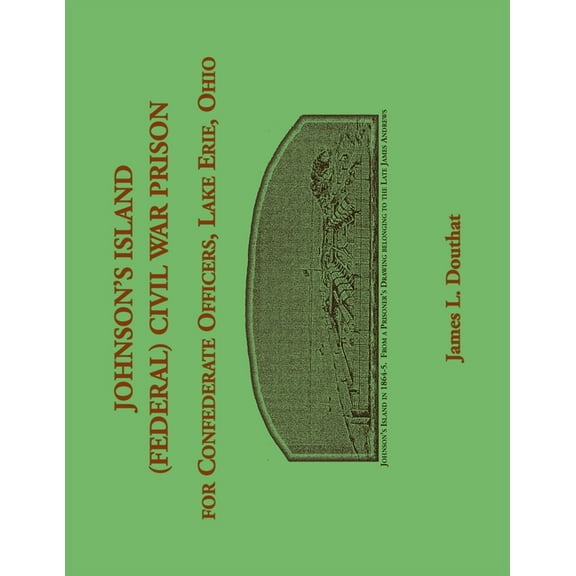 JOHNSON'S ISLAND (FEDERAL) CIVIL WAR PRISON FOR CONFEDERATE OFFICERS, LAKE ERIE, OHIO

JOHNSON'S ISLAND IN 1864-5. FROM A PRISONER'S DRAWING BELONGING TO THE LATE JAMES ANDREWS

James L. Douthat